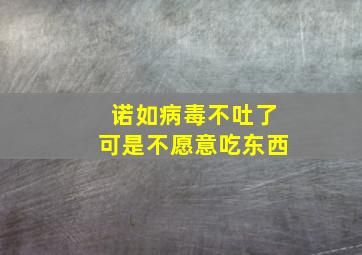 诺如病毒不吐了
可是不愿意吃东西